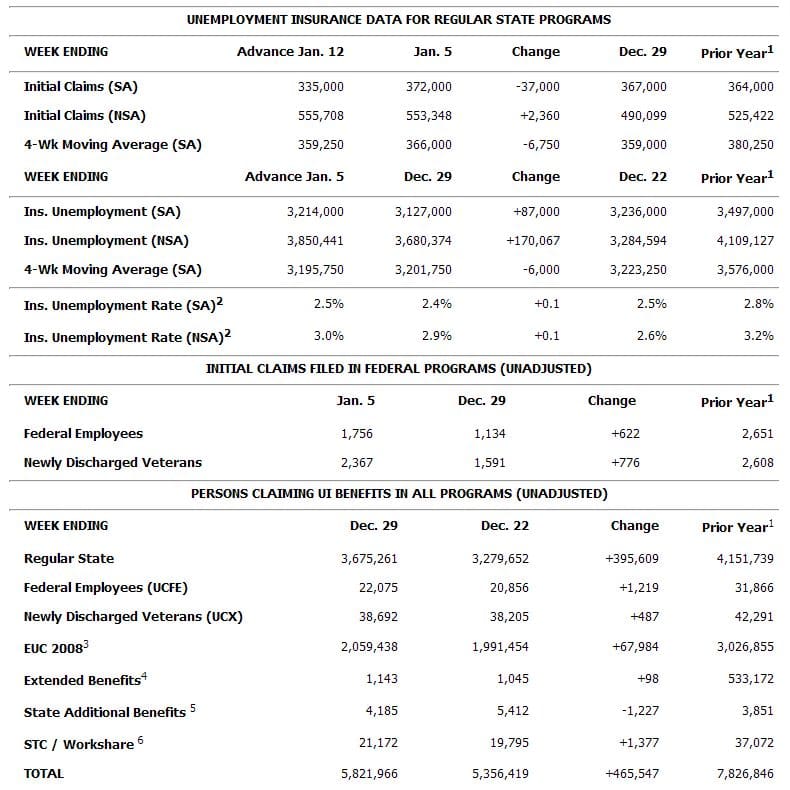 UNEMPLOYMENT INSURANCE DATA FOR REGULAR STATE PROGRAMS

| WEEK ENDING | Advance Jan. 12 | Jan. 5 | Change | Dec. 29 | Prior Year$^1$ |
|---|---|---|---|---|---|
| Initial Claims (SA) | 335,000 | 372,000 | -37,000 | 367,000 | 364,000 |
| Initial Claims (NSA) | 555,708 | 553,348 | +2,360 | 490,099 | 525,422 |
| 4-Wk Moving Average (SA) | 359,250 | 366,000 | -6,750 | 359,000 | 380,250 |
| WEEK ENDING | Advance Jan. 5 | Dec. 29 | Change | Dec. 22 | Prior Year$^1$ |
| Ins. Unemployment (SA) | 3,214,000 | 3,127,000 | +87,000 | 3,236,000 | 3,497,000 |
| Ins. Unemployment (NSA) | 3,850,441 | 3,680,374 | +170,067 | 3,284,594 | 4,109,127 |
| 4-Wk Moving Average (SA) | 3,195,750 | 3,201,750 | -6,000 | 3,223,250 | 3,576,000 |
| Ins. Unemployment Rate (SA)$^2$ | 2.5% | 2.4% | +0.1 | 2.5% | 2.8% |
| Ins. Unemployment Rate (NSA)$^2$ | 3.0% | 2.9% | +0.1 | 2.6% | 3.2% |

INITIAL CLAIMS FILED IN FEDERAL PROGRAMS (UNADJUSTED)

| WEEK ENDING | Jan. 5 | Dec. 29 | Change | Prior Year$^1$ |
|---|---|---|---|---|
| Federal Employees | 1,756 | 1,134 | +622 | 2,651 |
| Newly Discharged Veterans | 2,367 | 1,591 | +776 | 2,608 |

PERSONS CLAIMING UI BENEFITS IN ALL PROGRAMS (UNADJUSTED)

| WEEK ENDING | Dec. 29 | Dec. 22 | Change | Prior Year$^1$ |
|---|---|---|---|---|
| Regular State | 3,675,261 | 3,279,652 | +395,609 | 4,151,739 |
| Federal Employees (UCFE) | 22,075 | 20,856 | +1,219 | 31,866 |
| Newly Discharged Veterans (UCX) | 38,692 | 38,205 | +487 | 42,291 |
| EUC 2008$^3$ | 2,059,438 | 1,991,454 | +67,984 | 3,026,855 |
| Extended Benefits$^4$ | 1,143 | 1,045 | +98 | 533,172 |
| State Additional Benefits $^5$ | 4,185 | 5,412 | -1,227 | 3,851 |
| STC / Workshare $^6$ | 21,172 | 19,795 | +1,377 | 37,072 |
| TOTAL | 5,821,966 | 5,356,419 | +465,547 | 7,826,846 |